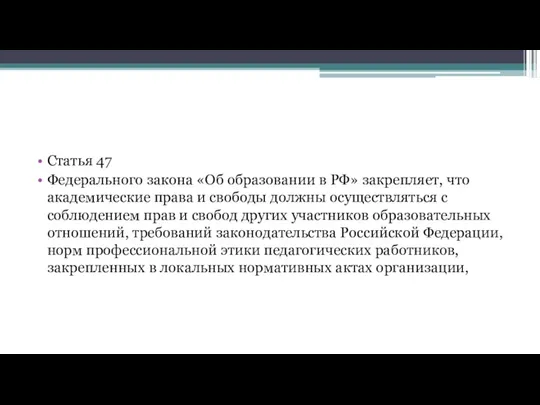 • Статья 47

• Федерального закона «Об образовании в РФ» закрепляет, что академические права и свободы должны осуществляться с соблюдением прав и свобод других участников образовательных отношений, требований законодательства Российской Федерации, норм профессиональной этики педагогических работников, закрепленных в локальных нормативных актах организации,